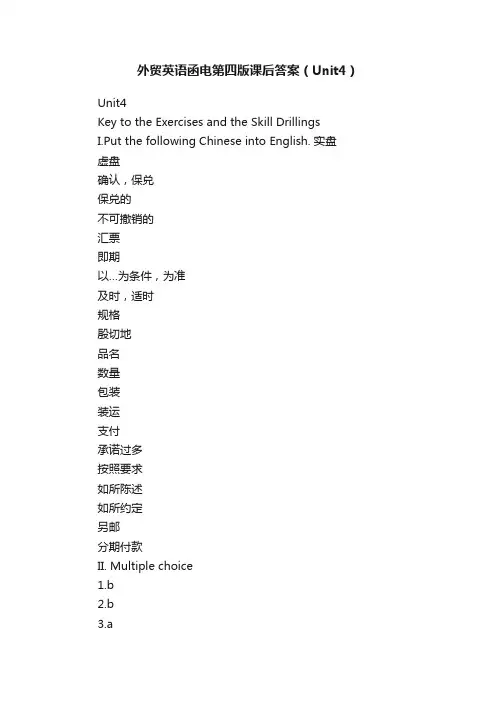 外贸英语函电第四版课后答案（Unit4）

Unit4
Key to the Exercises and the Skill Drillings
I.Put the following Chinese into English. 实盘
虚盘
确认，保兑
保兑的
不可撤销的
汇票
即期
以...为条件，为准
及时，适时
规格
殷切地
品名
数量
包装
装运
支付
承诺过多
按照要求
如所陈述
如所约定
另邮
分期付款
II. Multiple choice
1.b
2.b
3.a